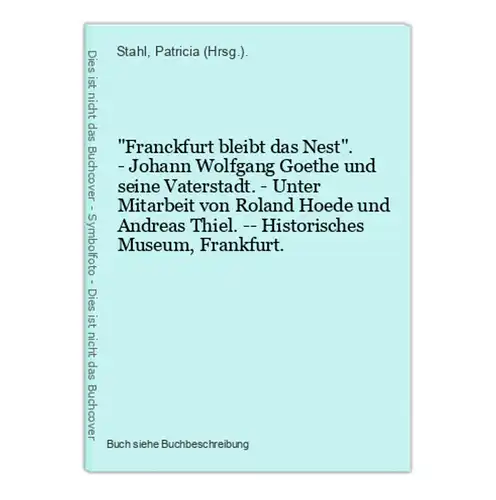 Dies ist nicht das Buchcover - Symbolfoto - Dies ist nicht das Buchcover

Stahl, Patricia (Hrsg.).

"Franckfurt bleibt das Nest". - Johann Wolfgang Goethe und seine Vaterstadt. - Unter Mitarbeit von Roland Hoede und Andreas Thiel. -- Historisches Museum, Frankfurt.

Buch siehe Buchbeschreibung